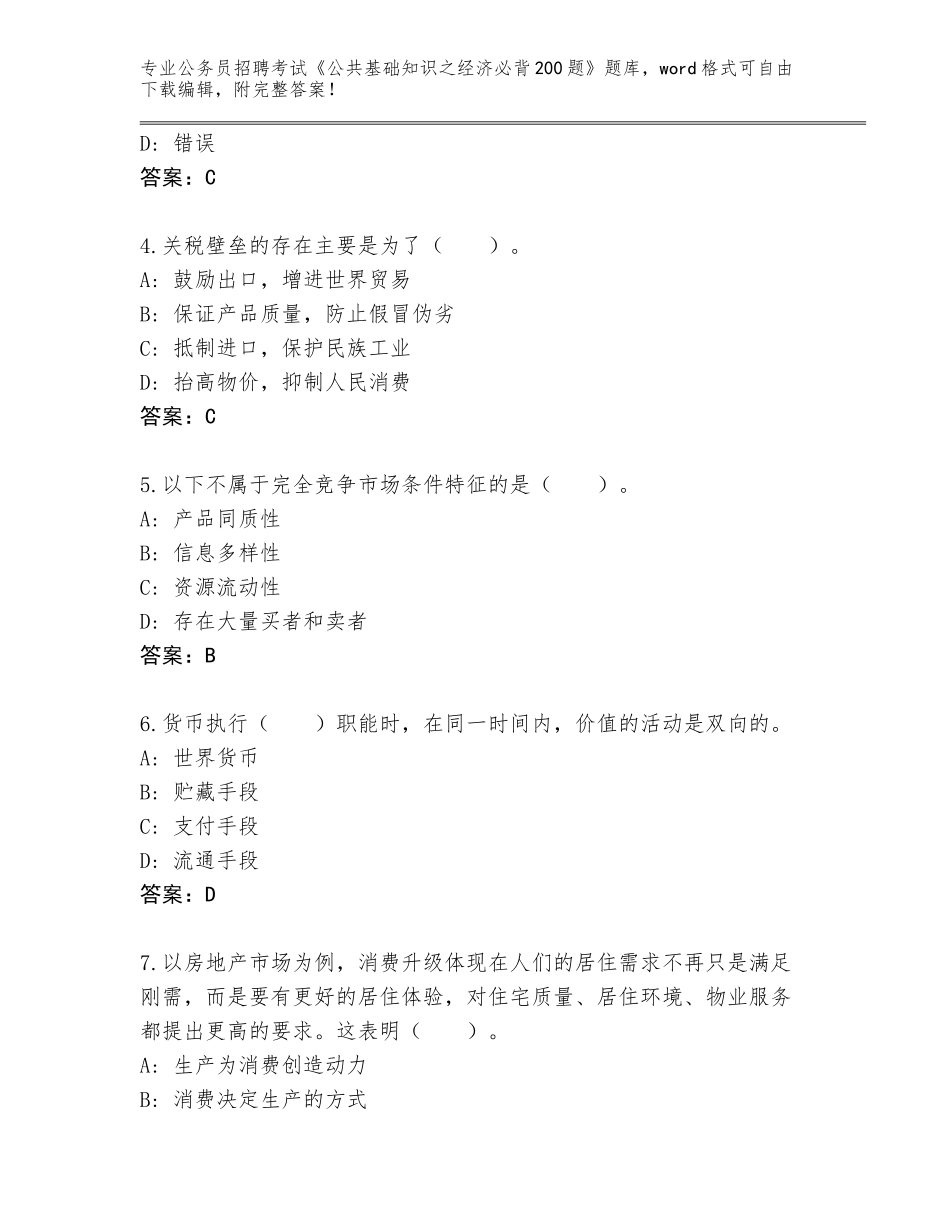 专业公务员招聘考试《公共基础知识之经济必背200题》题库，word格式可自由下载编辑，附完整答案！

D：错误
答案：C

4.关税壁垒的存在主要是为了（　　）。
A：鼓励出口，增进世界贸易
B：保证产品质量，防止假冒伪劣
C：抵制进口，保护民族工业
D：抬高物价，抑制人民消费
答案：C

5.以下不属于完全竞争市场条件特征的是（　　）。
A：产品同质性
B：信息多样性
C：资源流动性
D：存在大量买者和卖者
答案：B

6.货币执行（　　）职能时，在同一时间内，价值的活动是双向的。
A：世界货币
B：贮藏手段
C：支付手段
D：流通手段
答案：D

7.以房地产市场为例，消费升级体现在人们的居住需求不再只是满足刚需，而是要有更好的居住体验，对住宅质量、居住环境、物业服务都提出更高的要求。这表明（　　）。
A：生产为消费创造动力
B：消费决定生产的方式